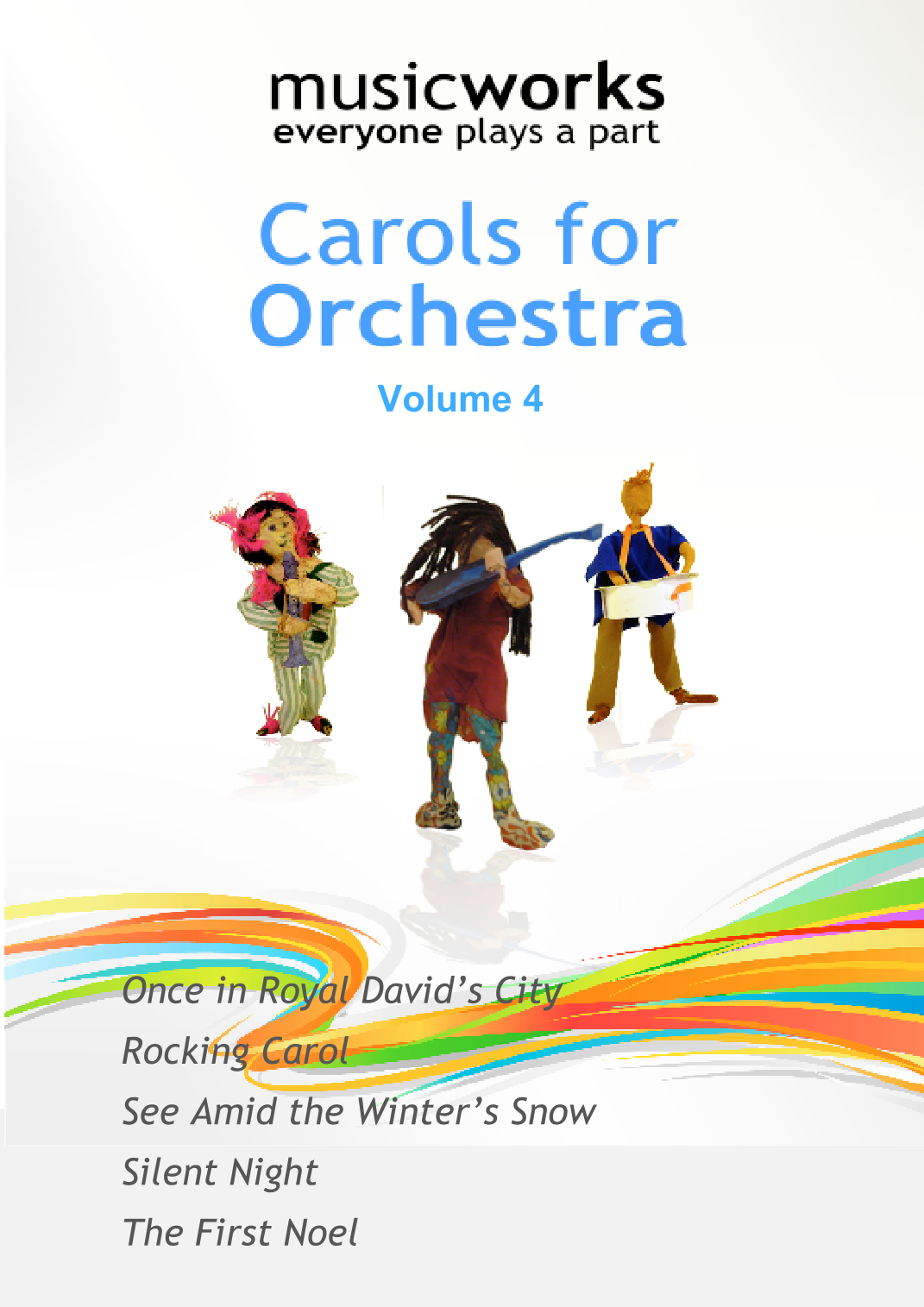 musicworks
everyone plays a part

Carols for Orchestra

Volume 4

Once in Royal David's City
Rocking Carol
See Amid the Winter's Snow
Silent Night
The First Noel